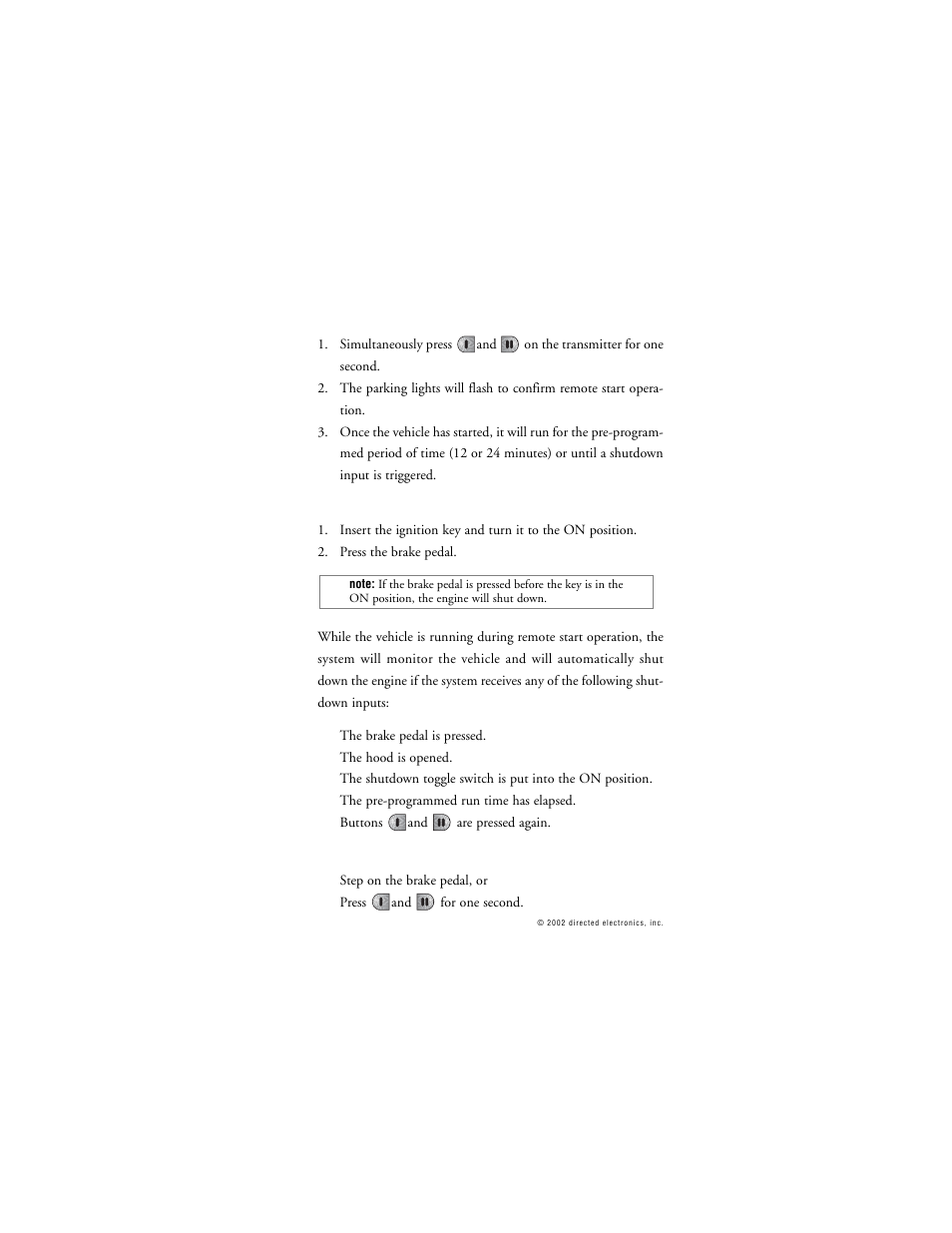 1. Simultaneously press and on the transmitter for one second.

2. The parking lights will flash to confirm remote start operation.

3. Once the vehicle has started, it will run for the pre-programmed period of time (12 or 24 minutes) or until a shutdown input is triggered.

1. Insert the ignition key and turn it to the ON position.

2. Press the brake pedal.

note: If the brake pedal is pressed before the key is in the ON position, the engine will shut down.

While the vehicle is running during remote start operation, the system will monitor the vehicle and will automatically shut down the engine if the system receives any of the following shutdown inputs:

The brake pedal is pressed.
The hood is opened.
The shutdown toggle switch is put into the ON position.
The pre-programmed run time has elapsed.
Buttons and are pressed again.

Step on the brake pedal, or
Press and for one second.

© 2002 directed electronics, inc.